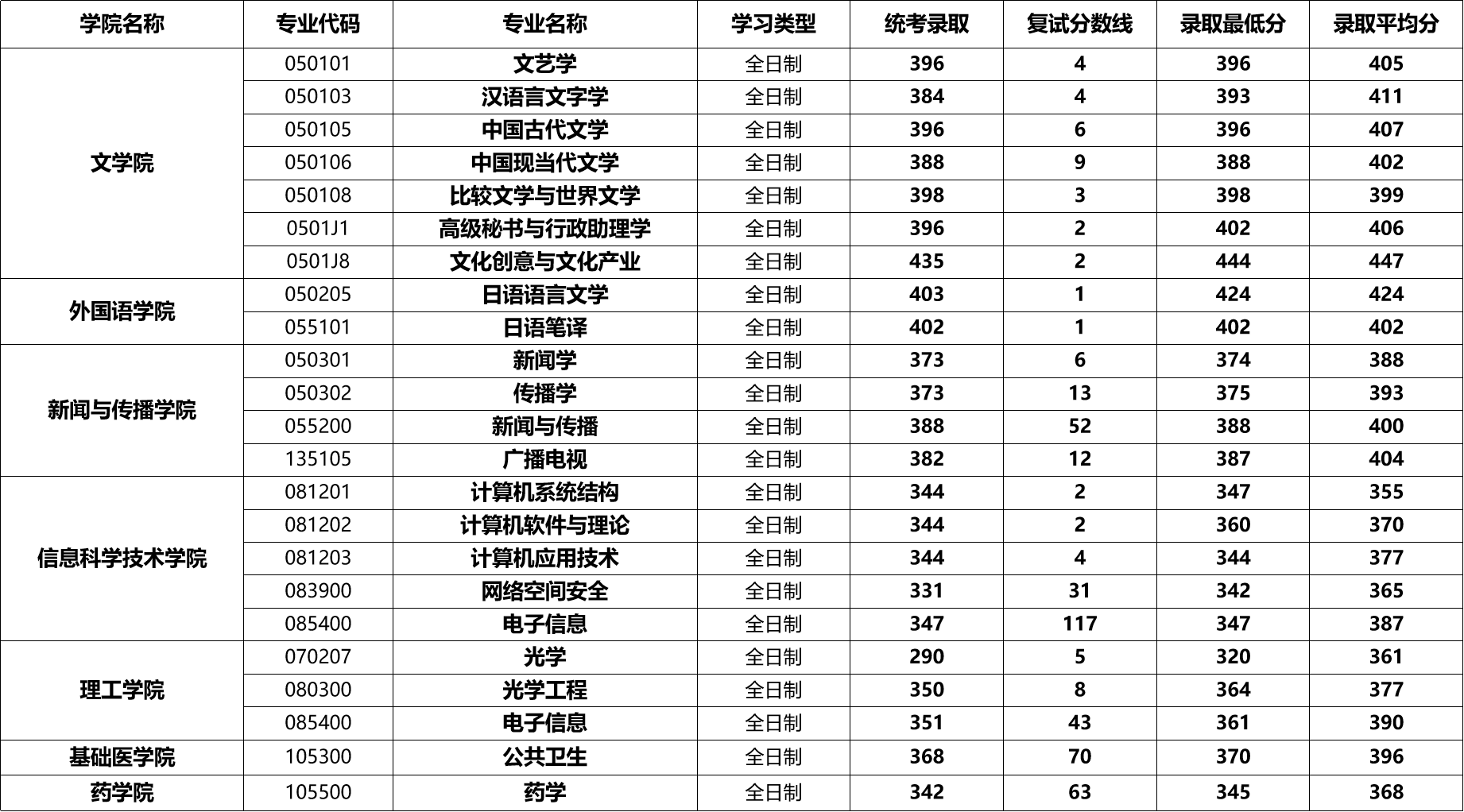 | 学院名称 | 专业代码 | 专业名称 | 学习类型 | 统考录取 | 复试分数线 | 录取最低分 | 录取平均分 |
|---|---|---|---|---|---|---|---|
| 文学院 | 050101 | 文艺学 | 全日制 | 396 | 4 | 396 | 405 |
| | 050103 | 汉语言文字学 | 全日制 | 384 | 4 | 393 | 411 |
| | 050105 | 中国古代文学 | 全日制 | 396 | 6 | 396 | 407 |
| | 050106 | 中国现当代文学 | 全日制 | 388 | 9 | 388 | 402 |
| | 050108 | 比较文学与世界文学 | 全日制 | 398 | 3 | 398 | 399 |
| | 0501J1 | 高级秘书与行政助理学 | 全日制 | 396 | 2 | 402 | 406 |
| | 0501J8 | 文化创意与文化产业 | 全日制 | 435 | 2 | 444 | 447 |
| 外国语学院 | 050205 | 日语语言文学 | 全日制 | 403 | 1 | 424 | 424 |
| | 055101 | 日语笔译 | 全日制 | 402 | 1 | 402 | 402 |
| 新闻与传播学院 | 050301 | 新闻学 | 全日制 | 373 | 6 | 374 | 388 |
| | 050302 | 传播学 | 全日制 | 373 | 13 | 375 | 393 |
| | 055200 | 新闻与传播 | 全日制 | 388 | 52 | 388 | 400 |
| | 135105 | 广播电视 | 全日制 | 382 | 12 | 387 | 404 |
| 信息科学技术学院 | 081201 | 计算机系统结构 | 全日制 | 344 | 2 | 347 | 355 |
| | 081202 | 计算机软件与理论 | 全日制 | 344 | 2 | 360 | 370 |
| | 081203 | 计算机应用技术 | 全日制 | 344 | 4 | 344 | 377 |
| | 083900 | 网络空间安全 | 全日制 | 331 | 31 | 342 | 365 |
| | 085400 | 电子信息 | 全日制 | 347 | 117 | 347 | 387 |
| 理工学院 | 070207 | 光学 | 全日制 | 290 | 5 | 320 | 361 |
| | 080300 | 光学工程 | 全日制 | 350 | 8 | 364 | 377 |
| | 085400 | 电子信息 | 全日制 | 351 | 43 | 361 | 390 |
| 基础医学院 | 105300 | 公共卫生 | 全日制 | 368 | 70 | 370 | 396 |
| 药学院 | 105500 | 药学 | 全日制 | 342 | 63 | 345 | 368 |